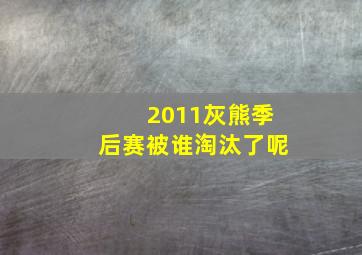 2011灰熊季后赛被谁淘汰了呢